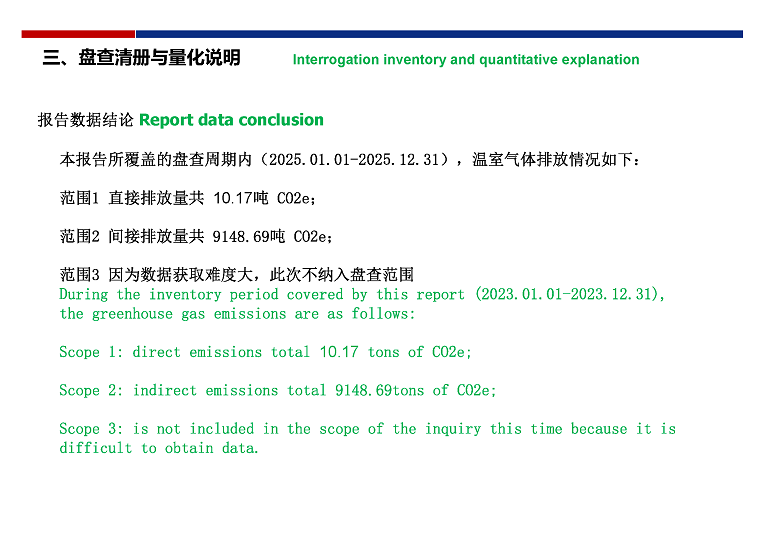 三、盘查清册与量化说明 Interrogation inventory and quantitative explanation

报告数据结论 Report data conclusion

本报告所覆盖的盘查周期内（2025.01.01-2025.12.31），温室气体排放情况如下：

范围1 直接排放量共 10.17吨 CO2e；

范围2 间接排放量共 9148.69吨 CO2e；

范围3 因为数据获取难度大，此次不纳入盘查范围

During the inventory period covered by this report (2023.01.01-2023.12.31), the greenhouse gas emissions are as follows:

Scope 1: direct emissions total 10.17 tons of CO2e;

Scope 2: indirect emissions total 9148.69tons of CO2e;

Scope 3: is not included in the scope of the inquiry this time because it is difficult to obtain data.